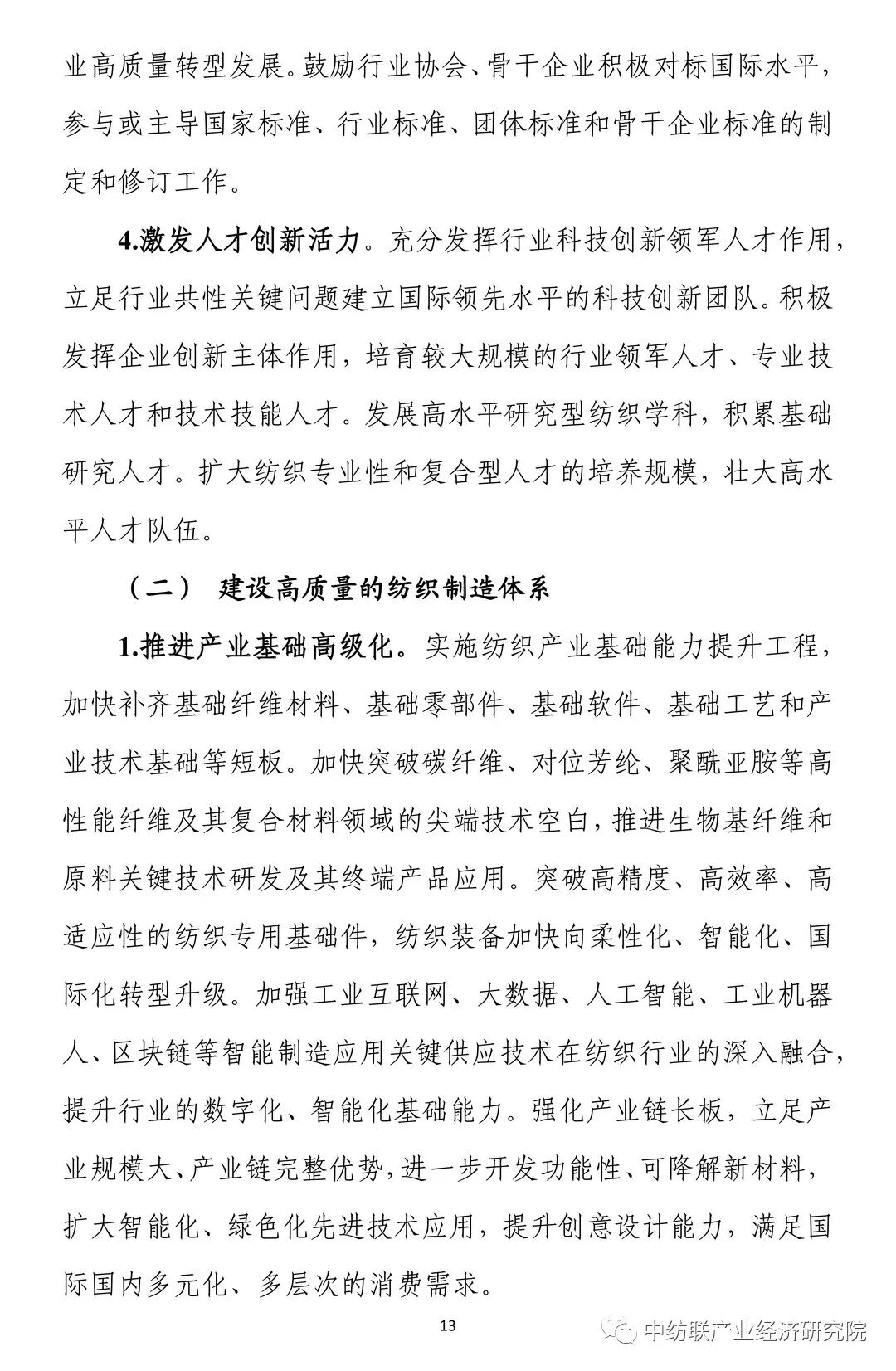 业高质量转型发展。鼓励行业协会、骨干企业积极对标国际水平，参与或主导国家标准、行业标准、团体标准和骨干企业标准的制定和修订工作。

4.激发人才创新活力。充分发挥行业科技创新领军人才作用，立足行业共性关键问题建立国际领先水平的科技创新团队。积极发挥企业创新主体作用，培育较大规模的行业领军人才、专业技术人才和技术技能人才。发展高水平研究型纺织学科，积累基础研究人才。扩大纺织专业性和复合型人才的培养规模，壮大高水平人才队伍。

（二） 建设高质量的纺织制造体系

1.推进产业基础高级化。实施纺织产业基础能力提升工程，加快补齐基础纤维材料、基础零部件、基础软件、基础工艺和产业技术基础等短板。加快突破碳纤维、对位芳纶、聚酰亚胺等高性能纤维及其复合材料领域的尖端技术空白，推进生物基纤维和原料关键技术研发及其终端产品应用。突破高精度、高效率、高适应性的纺织专用基础件，纺织装备加快向柔性化、智能化、国际化转型升级。加强工业互联网、大数据、人工智能、工业机器人、区块链等智能制造应用关键供应技术在纺织行业的深入融合，提升行业的数字化、智能化基础能力。强化产业链长板，立足产业规模大、产业链完整优势，进一步开发功能性、可降解新材料，扩大智能化、绿色化先进技术应用，提升创意设计能力，满足国际国内多元化、多层次的消费需求。

13

中纺联产业经济研究院